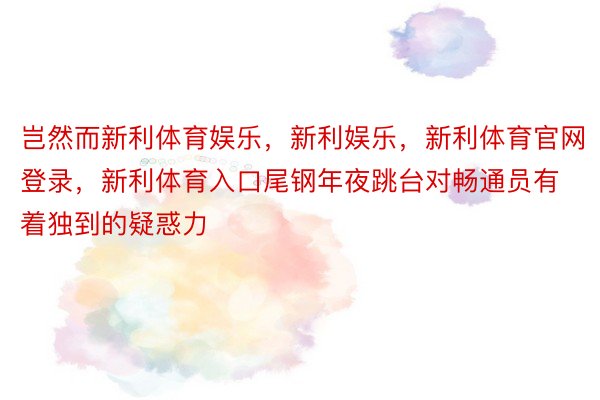 岂然而新利体育娱乐，新利娱乐，新利体育官网登录，新利体育入口尾钢年夜跳台对畅通员有着独到的疑惑力